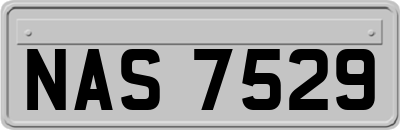 NAS 7529